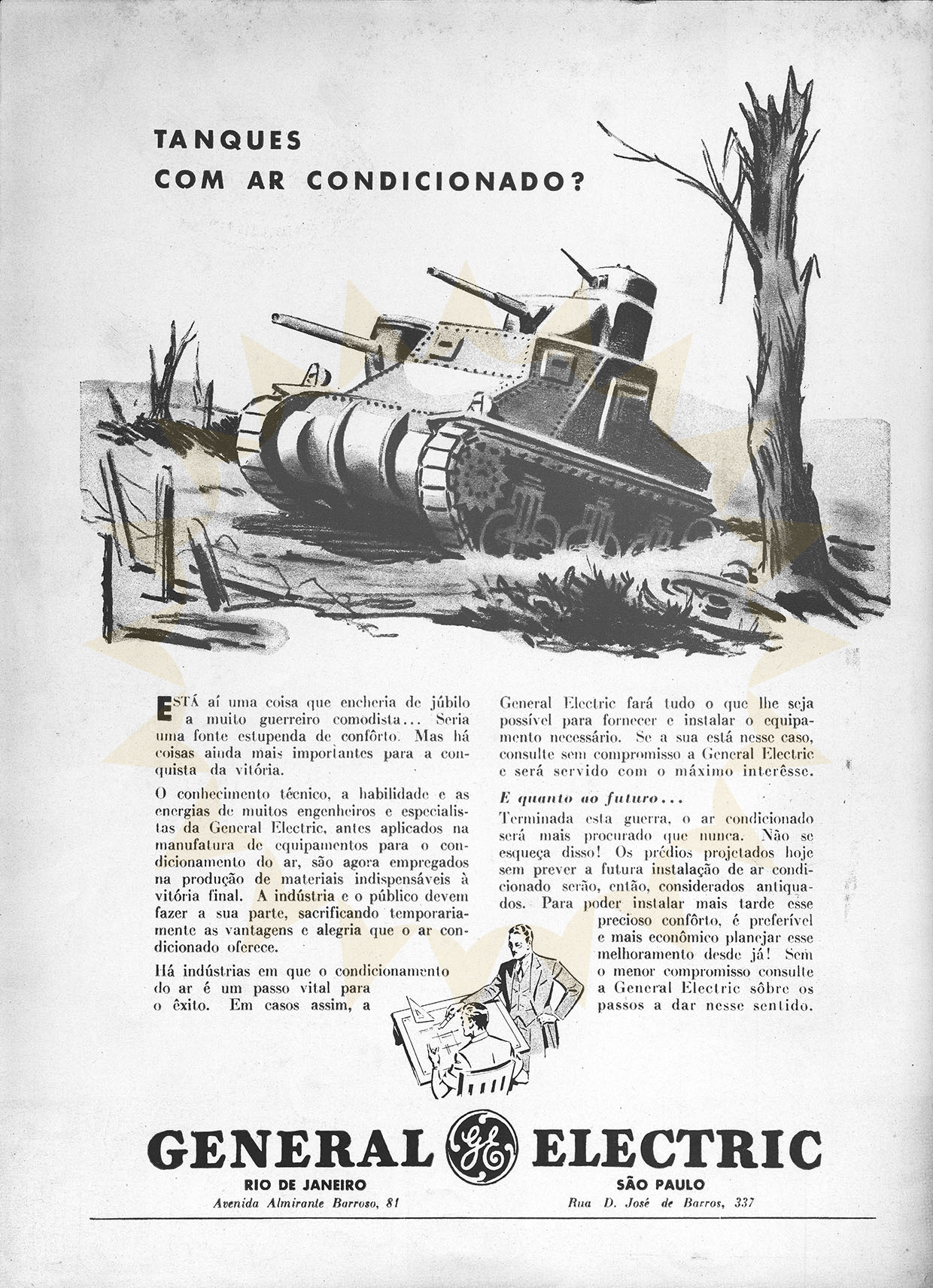 TANQUES
COM AR CONDICIONADO?

ESTÁ aí uma coisa que encheria de júbilo a muito guerreiro comodista... Seria uma fonte estupenda de confôrto. Mas há coisas ainda mais importantes para a conquista da vitória.

O conhecimento técnico, a habilidade e as energias de muitos engenheiros e especialistas da General Electric, antes aplicados na manufatura de equipamentos para o condicionamento do ar, são agora empregados na produção de materiais indispensáveis à vitória final. A indústria e o público devem fazer a sua parte, sacrificando temporariamente as vantagens e alegria que o ar condicionado oferece.

Há indústrias em que o condicionamento do ar é um passo vital para o êxito. Em casos assim, a General Electric fará tudo o que lhe seja possível para fornecer e instalar o equipamento necessário. Se a sua está nesse caso, consulte sem compromisso a General Electric e será servido com o máximo interêsse.

E quanto ao futuro...

Terminada esta guerra, o ar condicionado será mais procurado que nunca. Não se esqueça disso! Os prédios projetados hoje sem prever a futura instalação de ar condicionado serão, então, considerados antiquados. Para poder instalar mais tarde esse precioso confôrto, é preferível e mais econômico planejar esse melhoramento desde já! Sem o menor compromisso consulte a General Electric sôbre os passos a dar nesse sentido.

GENERAL GE ELECTRIC

RIO DE JANEIRO
Avenida Almirante Barroso, 81

SÃO PAULO
Rua D. José de Barros, 337